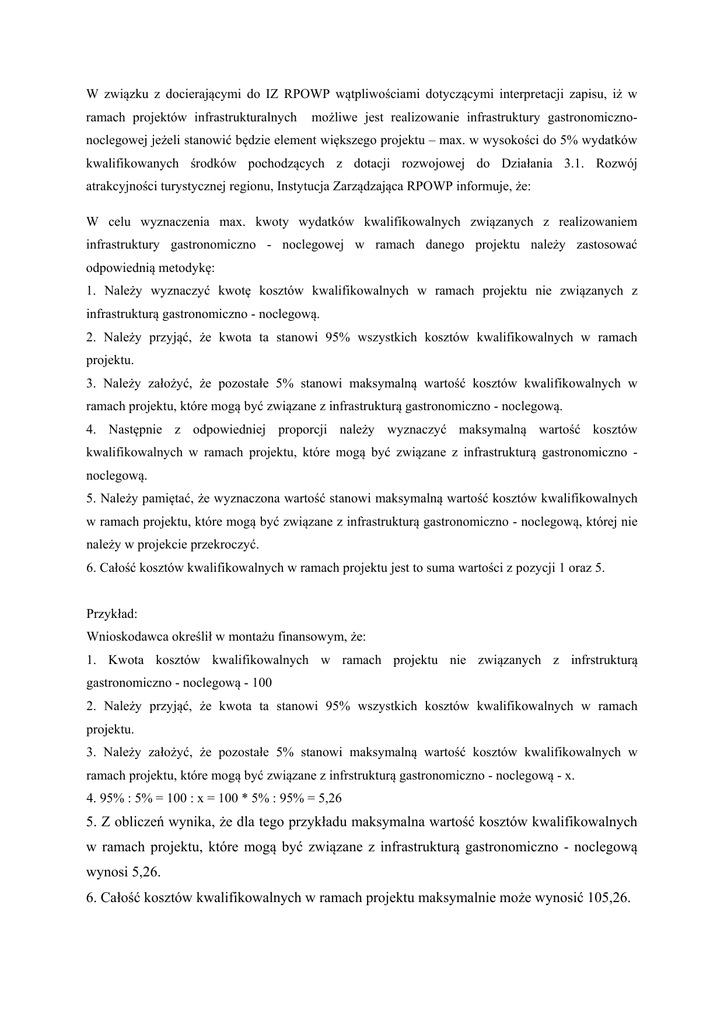 W związku z docierającymi do IZ RPOWP wątpliwościami dotyczącymi interpretacji zapisu, iż w ramach projektów infrastrukturalnych możliwe jest realizowanie infrastruktury gastronomiczno-noclegowej jeżeli stanowić będzie element większego projektu – max. w wysokości do 5% wydatków kwalifikowanych środków pochodzących z dotacji rozwojowej do Działania 3.1. Rozwój atrakcyjności turystycznej regionu, Instytucja Zarządzająca RPOWP informuje, że:

W celu wyznaczenia max. kwoty wydatków kwalifikowalnych związanych z realizowaniem infrastruktury gastronomiczno - noclegowej w ramach danego projektu należy zastosować odpowiednią metodykę:
1. Należy wyznaczyć kwotę kosztów kwalifikowalnych w ramach projektu nie związanych z infrastrukturą gastronomiczno - noclegową.
2. Należy przyjąć, że kwota ta stanowi 95% wszystkich kosztów kwalifikowalnych w ramach projektu.
3. Należy założyć, że pozostałe 5% stanowi maksymalną wartość kosztów kwalifikowalnych w ramach projektu, które mogą być związane z infrastrukturą gastronomiczno - noclegową.
4. Następnie z odpowiedniej proporcji należy wyznaczyć maksymalną wartość kosztów kwalifikowalnych w ramach projektu, które mogą być związane z infrastrukturą gastronomiczno - noclegową.
5. Należy pamiętać, że wyznaczona wartość stanowi maksymalną wartość kosztów kwalifikowalnych w ramach projektu, które mogą być związane z infrastrukturą gastronomiczno - noclegową, której nie należy w projekcie przekroczyć.
6. Całość kosztów kwalifikowalnych w ramach projektu jest to suma wartości z pozycji 1 oraz 5.

Przykład:
Wnioskodawca określił w montażu finansowym, że:
1. Kwota kosztów kwalifikowalnych w ramach projektu nie związanych z infrstrukturą gastronomiczno - noclegową - 100
2. Należy przyjąć, że kwota ta stanowi 95% wszystkich kosztów kwalifikowalnych w ramach projektu.
3. Należy założyć, że pozostałe 5% stanowi maksymalną wartość kosztów kwalifikowalnych w ramach projektu, które mogą być związane z infrstrukturą gastronomiczno - noclegową - x.
4. 95% : 5% = 100 : x = 100 * 5% : 95% = 5,26
5. Z obliczeń wynika, że dla tego przykładu maksymalna wartość kosztów kwalifikowalnych w ramach projektu, które mogą być związane z infrastrukturą gastronomiczno - noclegową wynosi 5,26.
6. Całość kosztów kwalifikowalnych w ramach projektu maksymalnie może wynosić 105,26.